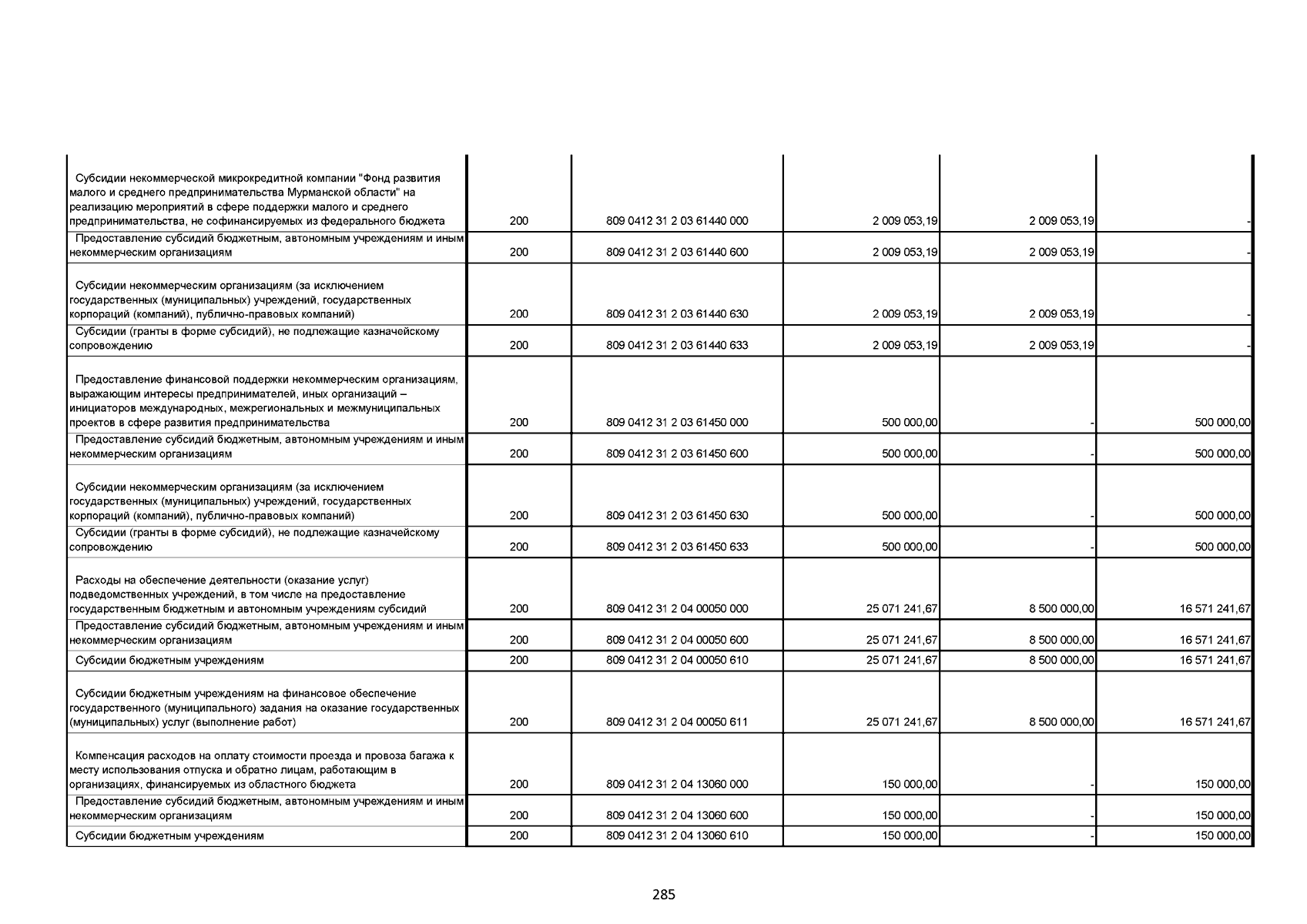 | | | | | | |
|---|---|---|---|---|---|
| Субсидии некоммерческой микрокредитной компании "Фонд развития малого и среднего предпринимательства Мурманской области" на реализацию мероприятий в сфере поддержки малого и среднего предпринимательства, не софинансируемых из федерального бюджета | 200 | 809 0412 31 2 03 61440 000 | 2 009 053,19 | 2 009 053,19 | - |
| Предоставление субсидий бюджетным, автономным учреждениям и иным некоммерческим организациям | 200 | 809 0412 31 2 03 61440 600 | 2 009 053,19 | 2 009 053,19 | - |
| Субсидии некоммерческим организациям (за исключением государственных (муниципальных) учреждений, государственных корпораций (компаний), публично-правовых компаний) | 200 | 809 0412 31 2 03 61440 630 | 2 009 053,19 | 2 009 053,19 | - |
| Субсидии (гранты в форме субсидий), не подлежащие казначейскому сопровождению | 200 | 809 0412 31 2 03 61440 633 | 2 009 053,19 | 2 009 053,19 | - |
| Предоставление финансовой поддержки некоммерческим организациям, выражающим интересы предпринимателей, иных организаций – инициаторов международных, межрегиональных и межмуниципальных проектов в сфере развития предпринимательства | 200 | 809 0412 31 2 03 61450 000 | 500 000,00 | - | 500 000,00 |
| Предоставление субсидий бюджетным, автономным учреждениям и иным некоммерческим организациям | 200 | 809 0412 31 2 03 61450 600 | 500 000,00 | - | 500 000,00 |
| Субсидии некоммерческим организациям (за исключением государственных (муниципальных) учреждений, государственных корпораций (компаний), публично-правовых компаний) | 200 | 809 0412 31 2 03 61450 630 | 500 000,00 | - | 500 000,00 |
| Субсидии (гранты в форме субсидий), не подлежащие казначейскому сопровождению | 200 | 809 0412 31 2 03 61450 633 | 500 000,00 | - | 500 000,00 |
| Расходы на обеспечение деятельности (оказание услуг) подведомственных учреждений, в том числе на предоставление государственным бюджетным и автономным учреждениям субсидий | 200 | 809 0412 31 2 04 00050 000 | 25 071 241,67 | 8 500 000,00 | 16 571 241,67 |
| Предоставление субсидий бюджетным, автономным учреждениям и иным некоммерческим организациям | 200 | 809 0412 31 2 04 00050 600 | 25 071 241,67 | 8 500 000,00 | 16 571 241,67 |
| Субсидии бюджетным учреждениям | 200 | 809 0412 31 2 04 00050 610 | 25 071 241,67 | 8 500 000,00 | 16 571 241,67 |
| Субсидии бюджетным учреждениям на финансовое обеспечение государственного (муниципального) задания на оказание государственных (муниципальных) услуг (выполнение работ) | 200 | 809 0412 31 2 04 00050 611 | 25 071 241,67 | 8 500 000,00 | 16 571 241,67 |
| Компенсация расходов на оплату стоимости проезда и провоза багажа к месту использования отпуска и обратно лицам, работающим в организациях, финансируемых из областного бюджета | 200 | 809 0412 31 2 04 13060 000 | 150 000,00 | - | 150 000,00 |
| Предоставление субсидий бюджетным, автономным учреждениям и иным некоммерческим организациям | 200 | 809 0412 31 2 04 13060 600 | 150 000,00 | - | 150 000,00 |
| Субсидии бюджетным учреждениям | 200 | 809 0412 31 2 04 13060 610 | 150 000,00 | - | 150 000,00 |

285